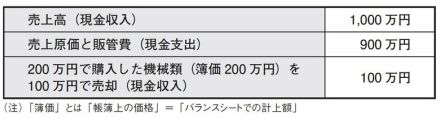 | 売上高（現金収入） | 1,000 万円 |
|---|---|
| 売上原価と販管費（現金支出） | 900 万円 |
| 200 万円で購入した機械類（簿価 200 万円）を 100 万円で売却（現金収入） | 100 万円 |

（注）「簿価」とは「帳簿上の価格」＝「バランスシートでの計上額」